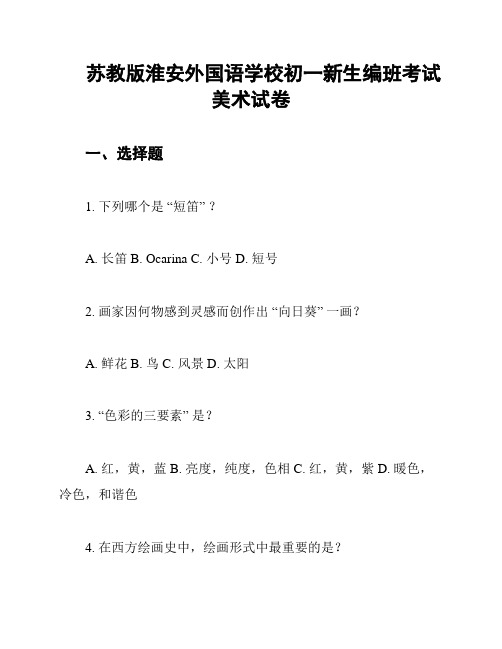 苏教版淮安外国语学校初一新生编班考试美术试卷

一、选择题

1. 下列哪个是 “短笛” ？

A. 长笛 B. Ocarina C. 小号 D. 短号

2. 画家因何物感到灵感而创作出 “向日葵” 一画？

A. 鲜花 B. 鸟 C. 风景 D. 太阳

3. “色彩的三要素” 是？

A. 红，黄，蓝 B. 亮度，纯度，色相 C. 红，黄，紫 D. 暖色，冷色，和谐色

4. 在西方绘画史中，绘画形式中最重要的是？